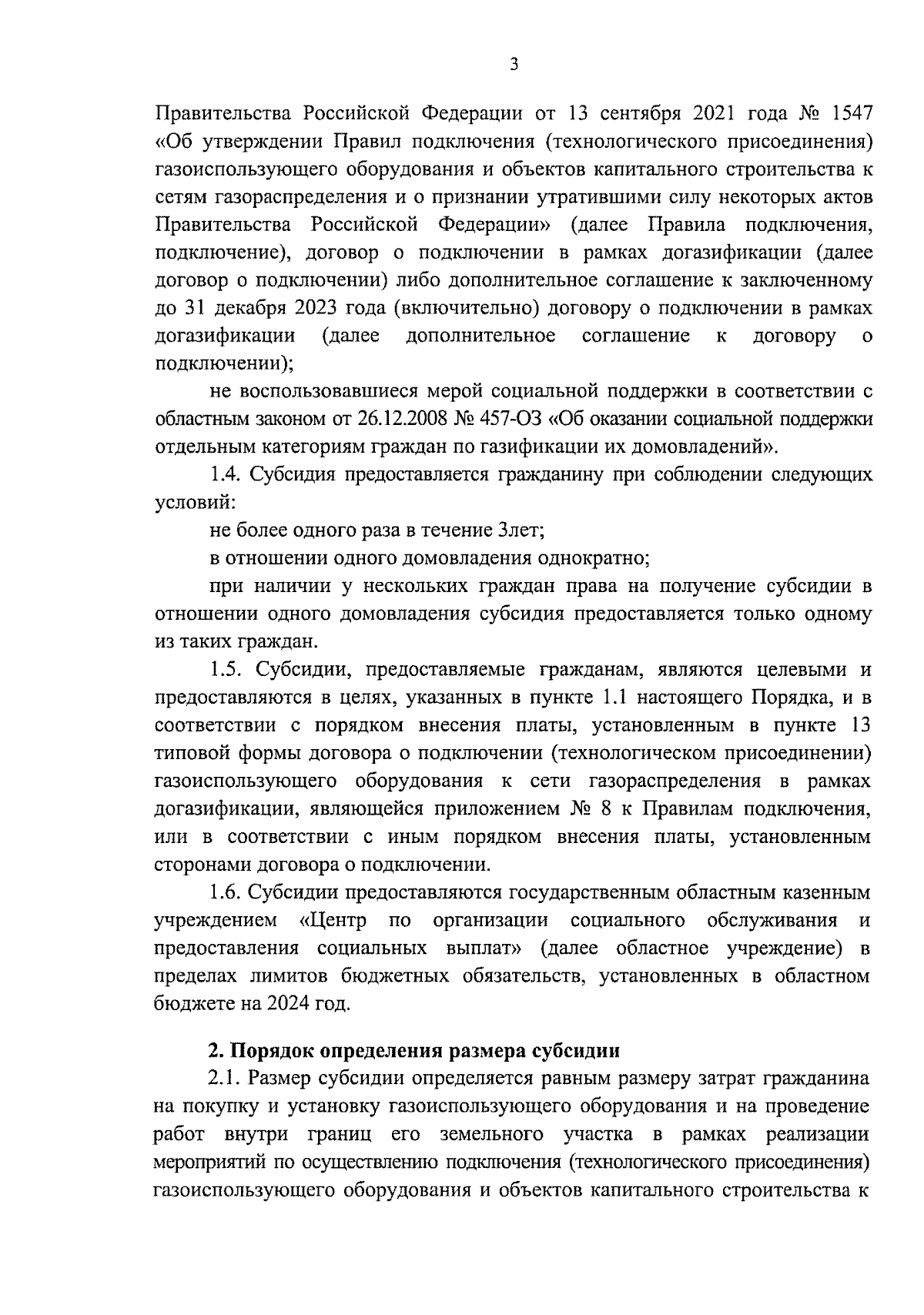 3

Правительства Российской Федерации от 13 сентября 2021 года № 1547 «Об утверждении Правил подключения (технологического присоединения) газоиспользующего оборудования и объектов капитального строительства к сетям газораспределения и о признании утратившими силу некоторых актов Правительства Российской Федерации» (далее Правила подключения, подключение), договор о подключении в рамках догазификации (далее договор о подключении) либо дополнительное соглашение к заключенному до 31 декабря 2023 года (включительно) договору о подключении в рамках догазификации (далее дополнительное соглашение к договору о подключении);

не воспользовавшиеся мерой социальной поддержки в соответствии с областным законом от 26.12.2008 № 457-ОЗ «Об оказании социальной поддержки отдельным категориям граждан по газификации их домовладений».

1.4. Субсидия предоставляется гражданину при соблюдении следующих условий:

не более одного раза в течение 3лет;

в отношении одного домовладения однократно;

при наличии у нескольких граждан права на получение субсидии в отношении одного домовладения субсидия предоставляется только одному из таких граждан.

1.5. Субсидии, предоставляемые гражданам, являются целевыми и предоставляются в целях, указанных в пункте 1.1 настоящего Порядка, и в соответствии с порядком внесения платы, установленным в пункте 13 типовой формы договора о подключении (технологическом присоединении) газоиспользующего оборудования к сети газораспределения в рамках догазификации, являющейся приложением № 8 к Правилам подключения, или в соответствии с иным порядком внесения платы, установленным сторонами договора о подключении.

1.6. Субсидии предоставляются государственным областным казенным учреждением «Центр по организации социального обслуживания и предоставления социальных выплат» (далее областное учреждение) в пределах лимитов бюджетных обязательств, установленных в областном бюджете на 2024 год.

2. Порядок определения размера субсидии

2.1. Размер субсидии определяется равным размеру затрат гражданина на покупку и установку газоиспользующего оборудования и на проведение работ внутри границ его земельного участка в рамках реализации мероприятий по осуществлению подключения (технологического присоединения) газоиспользующего оборудования и объектов капитального строительства к